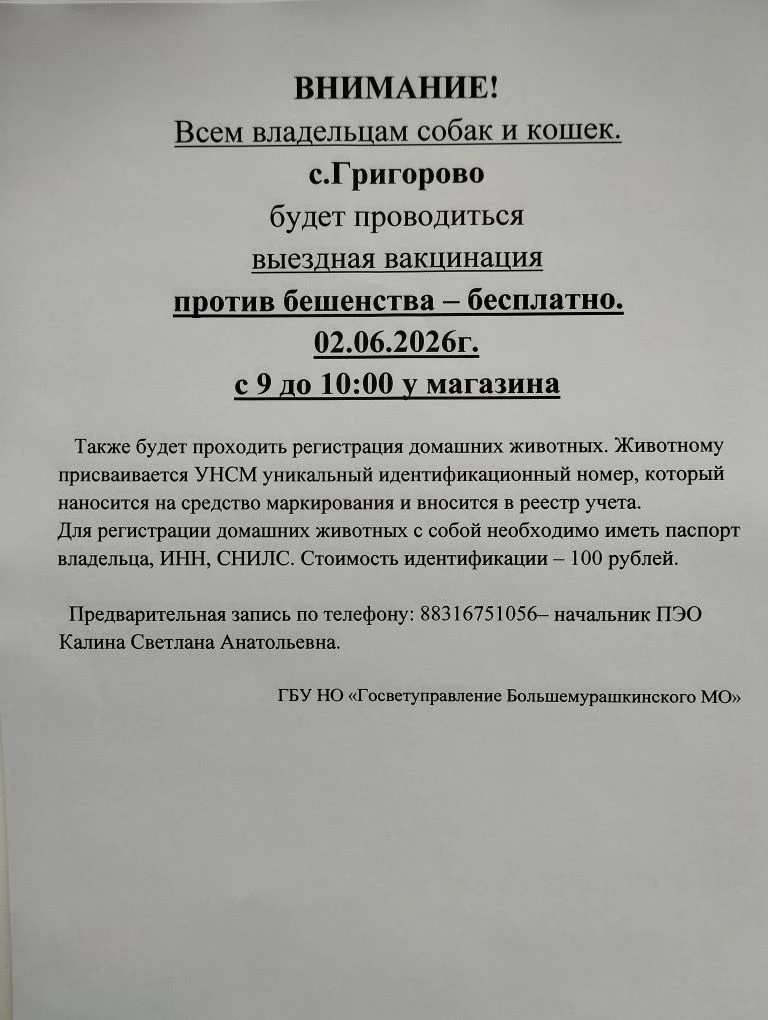 ВНИМАНИЕ!
Всем владельцам собак и кошек.
с.Григорово
будет проводиться
выездная вакцинация
против бешенства – бесплатно.
02.06.2026г.
с 9 до 10:00 у магазина

Также будет проходить регистрация домашних животных. Животному присваивается УНСМ уникальный идентификационный номер, который наносится на средство маркирования и вносится в реестр учета.
Для регистрации домашних животных с собой необходимо иметь паспорт владельца, ИНН, СНИЛС. Стоимость идентификации – 100 рублей.

Предварительная запись по телефону: 88316751056– начальник ПЭО Калина Светлана Анатольевна.

ГБУ НО «Госветуправление Большемурашкинского МО»